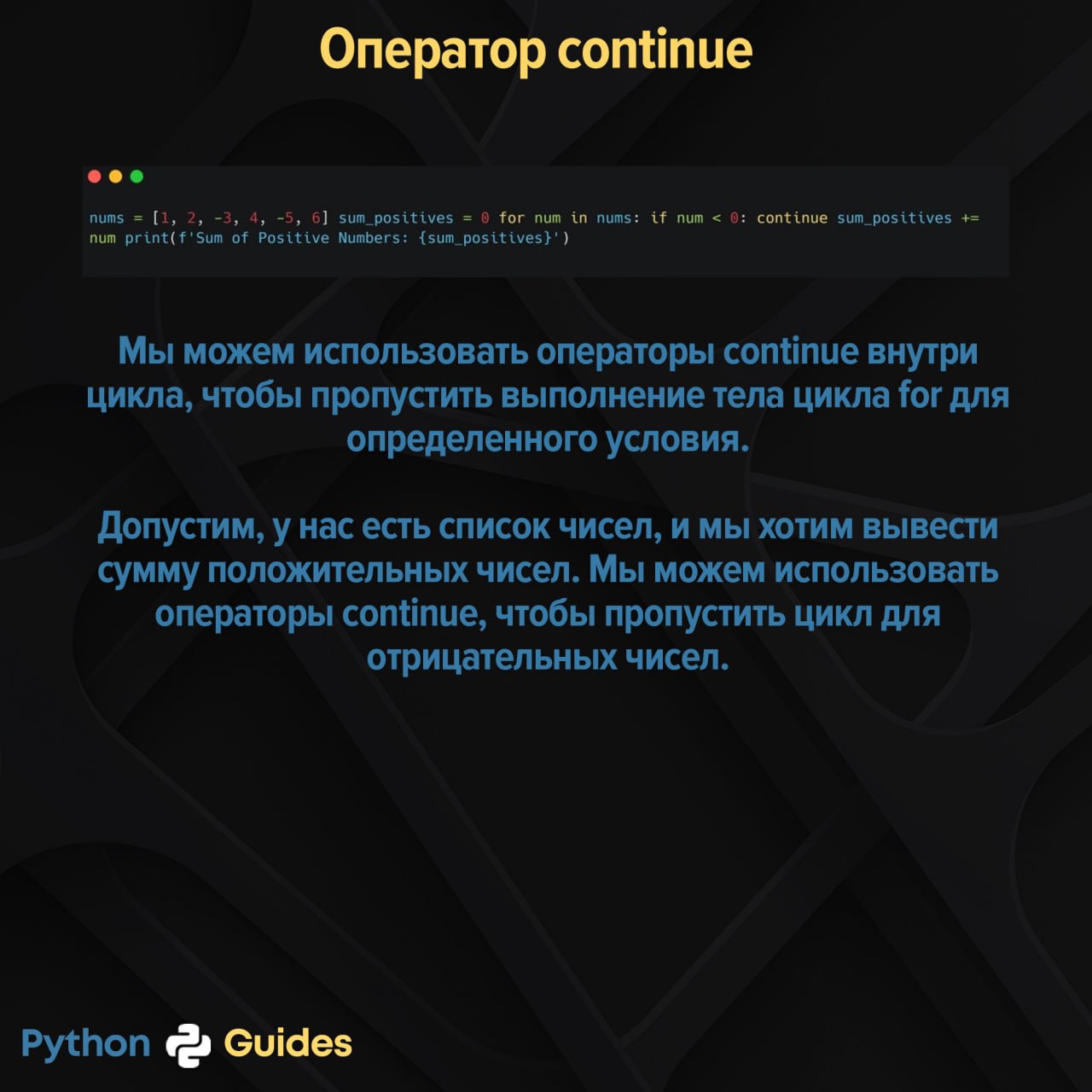 Оператор continue

nums = [1, 2, -3, 4, -5, 6] sum_positives = 0 for num in nums: if num < 0: continue sum_positives += num print(f'Sum of Positive Numbers: {sum_positives}')

Мы можем использовать операторы continue внутри цикла, чтобы пропустить выполнение тела цикла for для определенного условия.

Допустим, у нас есть список чисел, и мы хотим вывести сумму положительных чисел. Мы можем использовать операторы continue, чтобы пропустить цикл для отрицательных чисел.

Python Guides